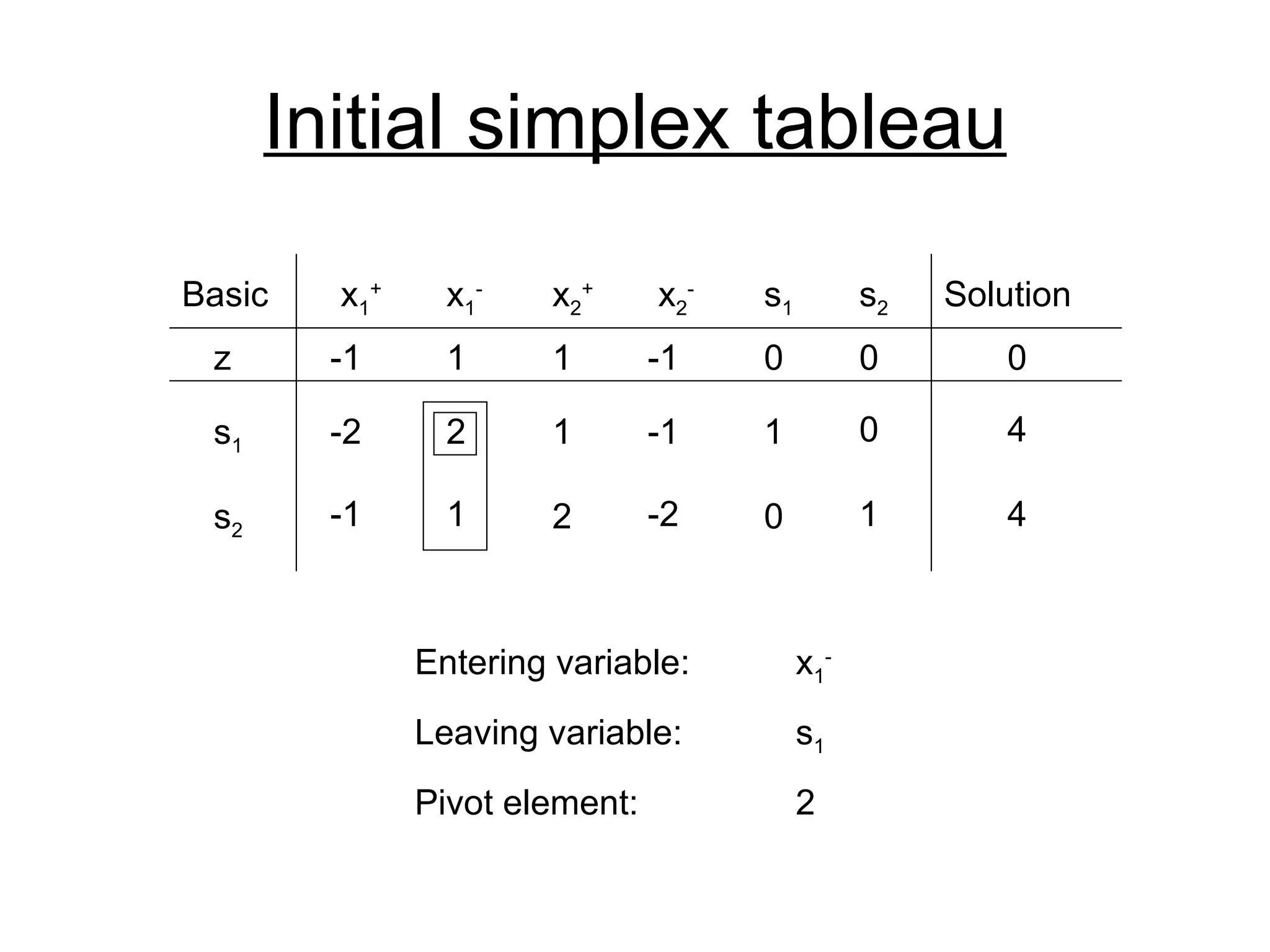 Initial simplex tableau

| Basic | $x_1^+$ | $x_1^-$ | $x_2^+$ | $x_2^-$ | $s_1$ | $s_2$ | Solution |
|---|---|---|---|---|---|---|---|
| z | -1 | 1 | 1 | -1 | 0 | 0 | 0 |
| $s_1$ | -2 | 2 | 1 | -1 | 1 | 0 | 4 |
| $s_2$ | -1 | 1 | 2 | -2 | 0 | 1 | 4 |

Entering variable: $x_1^-$

Leaving variable: $s_1$

Pivot element: 2